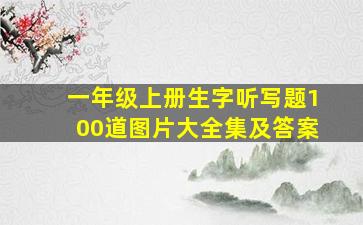 一年级上册生字听写题100道图片大全集及答案